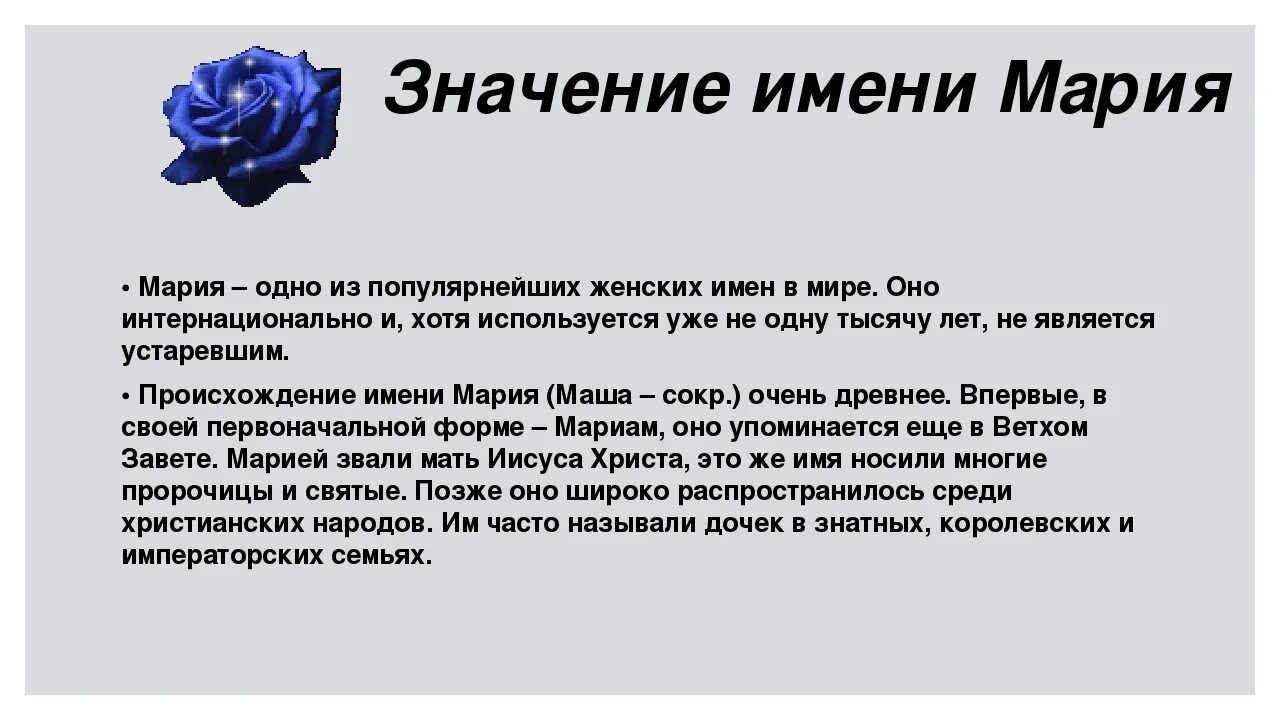 Значение имени Мария

• Мария – одно из популярнейших женских имен в мире. Оно интернационально и, хотя используется уже не одну тысячу лет, не является устаревшим.

• Происхождение имени Мария (Маша – сокр.) очень древнее. Впервые, в своей первоначальной форме – Мариам, оно упоминается еще в Ветхом Завете. Марией звали мать Иисуса Христа, это же имя носили многие пророчицы и святые. Позже оно широко распространилось среди христианских народов. Им часто называли дочек в знатных, королевских и императорских семьях.